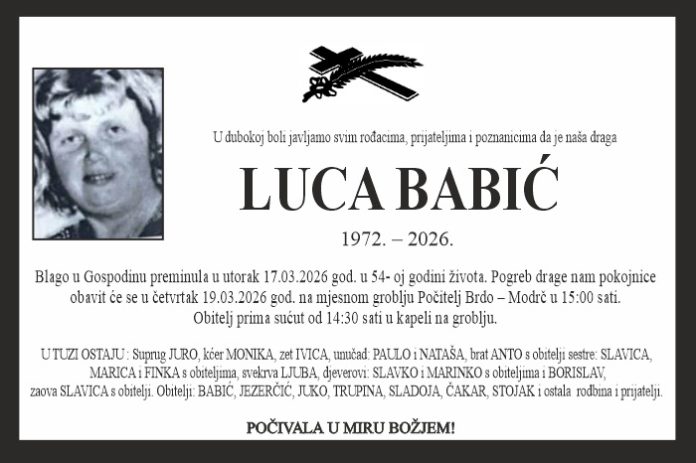 U dubokoj boli javljamo svim rođacima, prijateljima i poznanicima da je naša draga

LUCA BABIĆ

1972. – 2026.

Blago u Gospodinu preminula u utorak 17.03.2026 god. u 54- oj godini života. Pogreb drage nam pokojnice obavit će se u četvrtak 19.03.2026 god. na mjesnom groblju Počitelj Brdo – Modrč u 15:00 sati. Obitelj prima sućut od 14:30 sati u kapeli na groblju.

U TUZI OSTAJU : Suprug JURO, kćer MONIKA, zet IVICA, unučad: PAULO i NATAŠA, brat ANTO s obitelji sestre: SLAVICA, MARICA i FINKA s obiteljima, svekrva LJUBA, djeverovi: SLAVKO i MARINKO s obiteljima i BORISLAV, zaova SLAVICA s obitelji. Obitelji: BABIĆ, JEZERČIĆ, JUKO, TRUPINA, SLADOJA, ČAKAR, STOJAK i ostala rodbina i prijatelji.

POČIVALA U MIRU BOŽJEM!